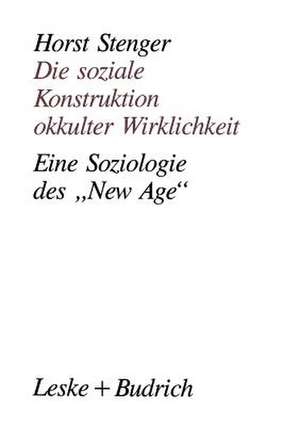 Horst Stenger
Die soziale Konstruktion okkulter Wirklichkeit

Eine Soziologie des „New Age“

Leske + Budrich